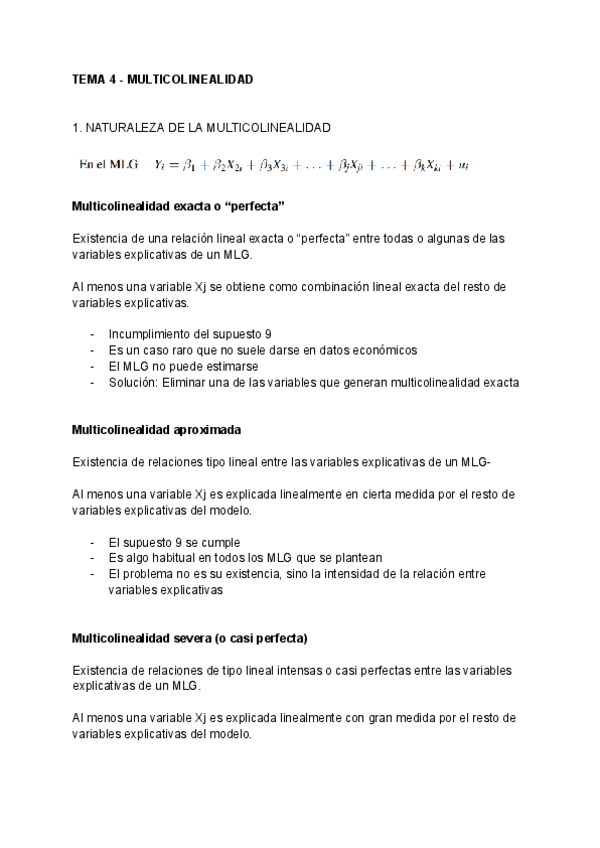 TEMA 4 - MULTICOLINEALIDAD

1. NATURALEZA DE LA MULTICOLINEALIDAD

En el MLG $Y_i = \beta_1 + \beta_2 X_{2i} + \beta_3 X_{3i} + \ldots + \beta_j X_{ji} + \ldots + \beta_k X_{ki} + u_i$

Multicolinealidad exacta o “perfecta”

Existencia de una relación lineal exacta o “perfecta” entre todas o algunas de las variables explicativas de un MLG.

Al menos una variable Xj se obtiene como combinación lineal exacta del resto de variables explicativas.

- Incumplimiento del supuesto 9
- Es un caso raro que no suele darse en datos económicos
- El MLG no puede estimarse
- Solución: Eliminar una de las variables que generan multicolinealidad exacta

Multicolinealidad aproximada

Existencia de relaciones tipo lineal entre las variables explicativas de un MLG-

Al menos una variable Xj es explicada linealmente en cierta medida por el resto de variables explicativas del modelo.

- El supuesto 9 se cumple
- Es algo habitual en todos los MLG que se plantean
- El problema no es su existencia, sino la intensidad de la relación entre variables explicativas

Multicolinealidad severa (o casi perfecta)

Existencia de relaciones de tipo lineal intensas o casi perfectas entre las variables explicativas de un MLG.

Al menos una variable Xj es explicada linealmente con gran medida por el resto de variables explicativas del modelo.